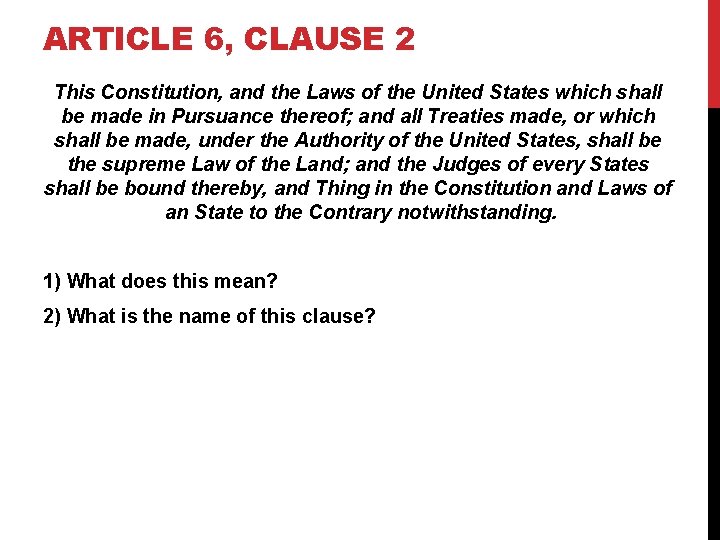 ARTICLE 6, CLAUSE 2

This Constitution, and the Laws of the United States which shall be made in Pursuance thereof; and all Treaties made, or which shall be made, under the Authority of the United States, shall be the supreme Law of the Land; and the Judges of every States shall be bound thereby, and Thing in the Constitution and Laws of an State to the Contrary notwithstanding.

1) What does this mean?

2) What is the name of this clause?